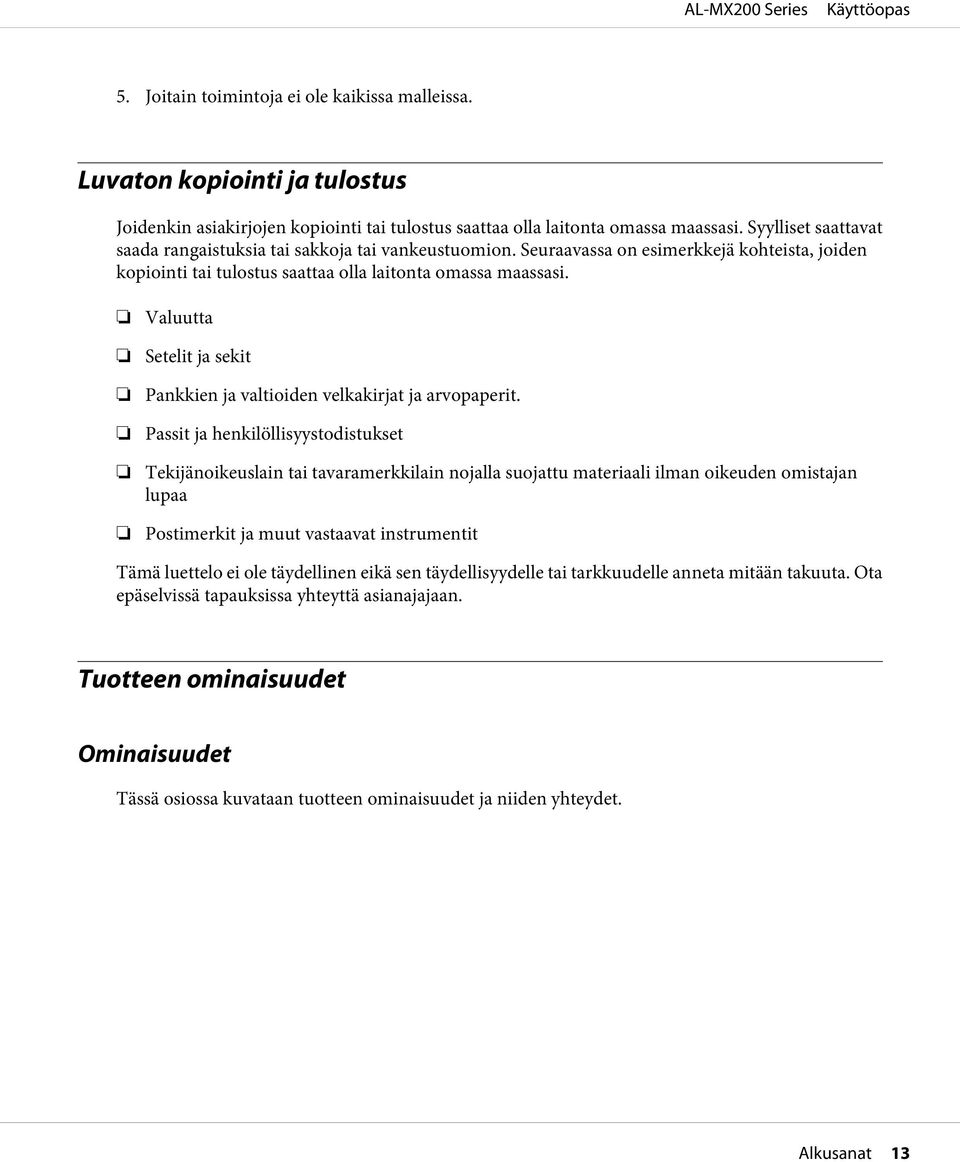 AL-MX200 Series Käyttöopas

5. Joitain toimintoja ei ole kaikissa malleissa.

Luvaton kopiointi ja tulostus

Joidenkin asiakirjojen kopiointi tai tulostus saattaa olla laitonta omassa maassasi. Syylliset saattavat saada rangaistuksia tai sakkoja tai vankeustuomion. Seuraavassa on esimerkkejä kohteista, joiden kopiointi tai tulostus saattaa olla laitonta omassa maassasi.

❏ Valuutta

❏ Setelit ja sekit

❏ Pankkien ja valtioiden velkakirjat ja arvopaperit.

❏ Passit ja henkilöllisyystodistukset

❏ Tekijänoikeuslain tai tavaramerkkilain nojalla suojattu materiaali ilman oikeuden omistajan lupaa

❏ Postimerkit ja muut vastaavat instrumentit

Tämä luettelo ei ole täydellinen eikä sen täydellisyydelle tai tarkkuudelle anneta mitään takuuta. Ota epäselvissä tapauksissa yhteyttä asianajajaan.

Tuotteen ominaisuudet

Ominaisuudet

Tässä osiossa kuvataan tuotteen ominaisuudet ja niiden yhteydet.

Alkusanat 13